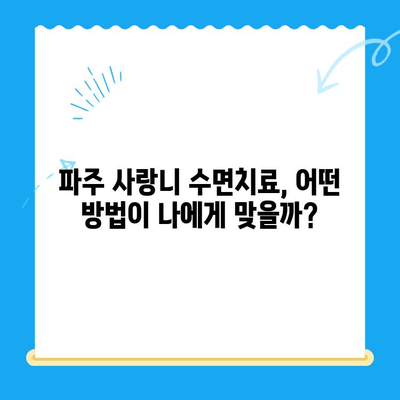 파주 사랑니 수면치료, 어떤 방법이 나에게 맞을까?